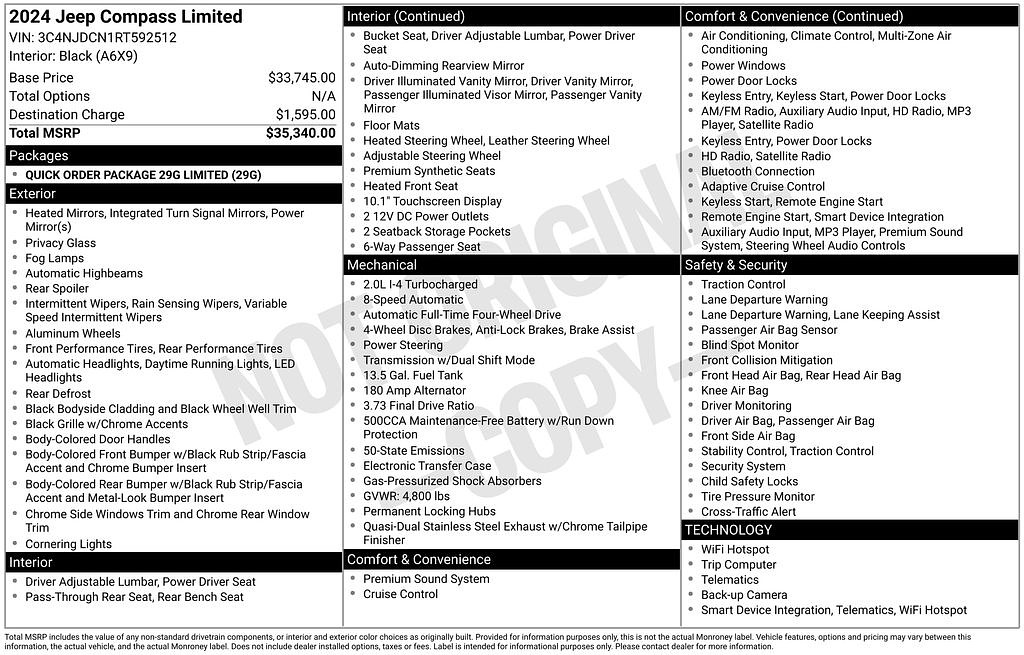 2024 Jeep Compass Limited
VIN: 3C4NJDCN1RT592512
Interior: Black (A6X9)

| | |
|---|---|
| Base Price | $33,745.00 |
| Total Options | N/A |
| Destination Charge | $1,595.00 |
| Total MSRP | $35,340.00 |

Packages
- QUICK ORDER PACKAGE 29G LIMITED (29G)

Exterior
- Heated Mirrors, Integrated Turn Signal Mirrors, Power Mirror(s)
- Privacy Glass
- Fog Lamps
- Automatic Highbeams
- Rear Spoiler
- Intermittent Wipers, Rain Sensing Wipers, Variable Speed Intermittent Wipers
- Aluminum Wheels
- Front Performance Tires, Rear Performance Tires
- Automatic Headlights, Daytime Running Lights, LED Headlights
- Rear Defrost
- Black Bodyside Cladding and Black Wheel Well Trim
- Black Grille w/Chrome Accents
- Body-Colored Door Handles
- Body-Colored Front Bumper w/Black Rub Strip/Fascia Accent and Chrome Bumper Insert
- Body-Colored Rear Bumper w/Black Rub Strip/Fascia Accent and Metal-Look Bumper Insert
- Chrome Side Windows Trim and Chrome Rear Window Trim
- Cornering Lights

Interior
- Driver Adjustable Lumbar, Power Driver Seat
- Pass-Through Rear Seat, Rear Bench Seat

Interior (Continued)
- Bucket Seat, Driver Adjustable Lumbar, Power Driver Seat
- Auto-Dimming Rearview Mirror
- Driver Illuminated Vanity Mirror, Driver Vanity Mirror, Passenger Illuminated Visor Mirror, Passenger Vanity Mirror
- Floor Mats
- Heated Steering Wheel, Leather Steering Wheel
- Adjustable Steering Wheel
- Premium Synthetic Seats
- Heated Front Seat
- 10.1" Touchscreen Display
- 2 12V DC Power Outlets
- 2 Seatback Storage Pockets
- 6-Way Passenger Seat

Mechanical
- 2.0L I-4 Turbocharged
- 8-Speed Automatic
- Automatic Full-Time Four-Wheel Drive
- 4-Wheel Disc Brakes, Anti-Lock Brakes, Brake Assist
- Power Steering
- Transmission w/Dual Shift Mode
- 13.5 Gal. Fuel Tank
- 180 Amp Alternator
- 3.73 Final Drive Ratio
- 500CCA Maintenance-Free Battery w/Run Down Protection
- 50-State Emissions
- Electronic Transfer Case
- Gas-Pressurized Shock Absorbers
- GVWR: 4,800 lbs
- Permanent Locking Hubs
- Quasi-Dual Stainless Steel Exhaust w/Chrome Tailpipe Finisher

Comfort & Convenience
- Premium Sound System
- Cruise Control

Comfort & Convenience (Continued)
- Air Conditioning, Climate Control, Multi-Zone Air Conditioning
- Power Windows
- Power Door Locks
- Keyless Entry, Keyless Start, Power Door Locks
- AM/FM Radio, Auxiliary Audio Input, HD Radio, MP3 Player, Satellite Radio
- Keyless Entry, Power Door Locks
- HD Radio, Satellite Radio
- Bluetooth Connection
- Adaptive Cruise Control
- Keyless Start, Remote Engine Start
- Remote Engine Start, Smart Device Integration
- Auxiliary Audio Input, MP3 Player, Premium Sound System, Steering Wheel Audio Controls

Safety & Security
- Traction Control
- Lane Departure Warning
- Lane Departure Warning, Lane Keeping Assist
- Passenger Air Bag Sensor
- Blind Spot Monitor
- Front Collision Mitigation
- Front Head Air Bag, Rear Head Air Bag
- Knee Air Bag
- Driver Monitoring
- Driver Air Bag, Passenger Air Bag
- Front Side Air Bag
- Stability Control, Traction Control
- Security System
- Child Safety Locks
- Tire Pressure Monitor
- Cross-Traffic Alert

TECHNOLOGY
- WiFi Hotspot
- Trip Computer
- Telematics
- Back-up Camera
- Smart Device Integration, Telematics, WiFi Hotspot

NOT ORIGINAL COPY

Total MSRP includes the value of any non-standard drivetrain components, or interior and exterior color choices as originally built. Provided for information purposes only, this is not the actual Monroney label. Vehicle features, options and pricing may vary between this information, the actual vehicle, and the actual Monroney label. Does not include dealer installed options, taxes or fees. Label is intended for informational purposes only. Please contact dealer for more information.